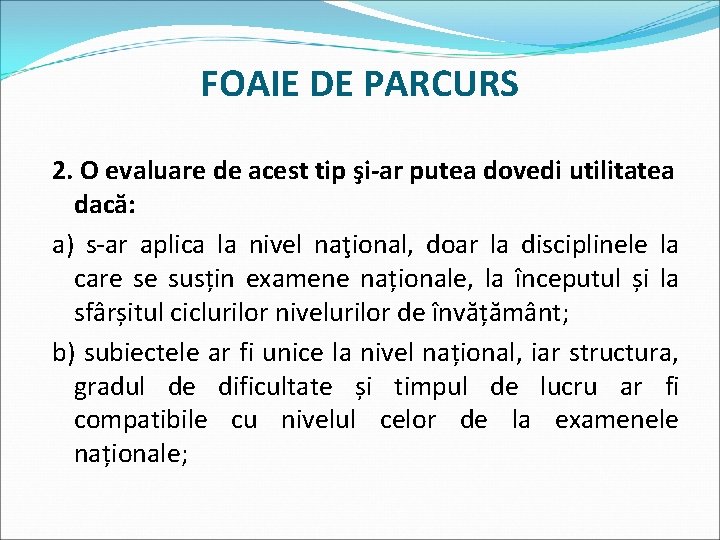 FOAIE DE PARCURS

2. O evaluare de acest tip şi-ar putea dovedi utilitatea dacă:

a) s-ar aplica la nivel naţional, doar la disciplinele la care se susțin examene naționale, la începutul și la sfârșitul ciclurilor nivelurilor de învățământ;

b) subiectele ar fi unice la nivel național, iar structura, gradul de dificultate și timpul de lucru ar fi compatibile cu nivelul celor de la examenele naționale;